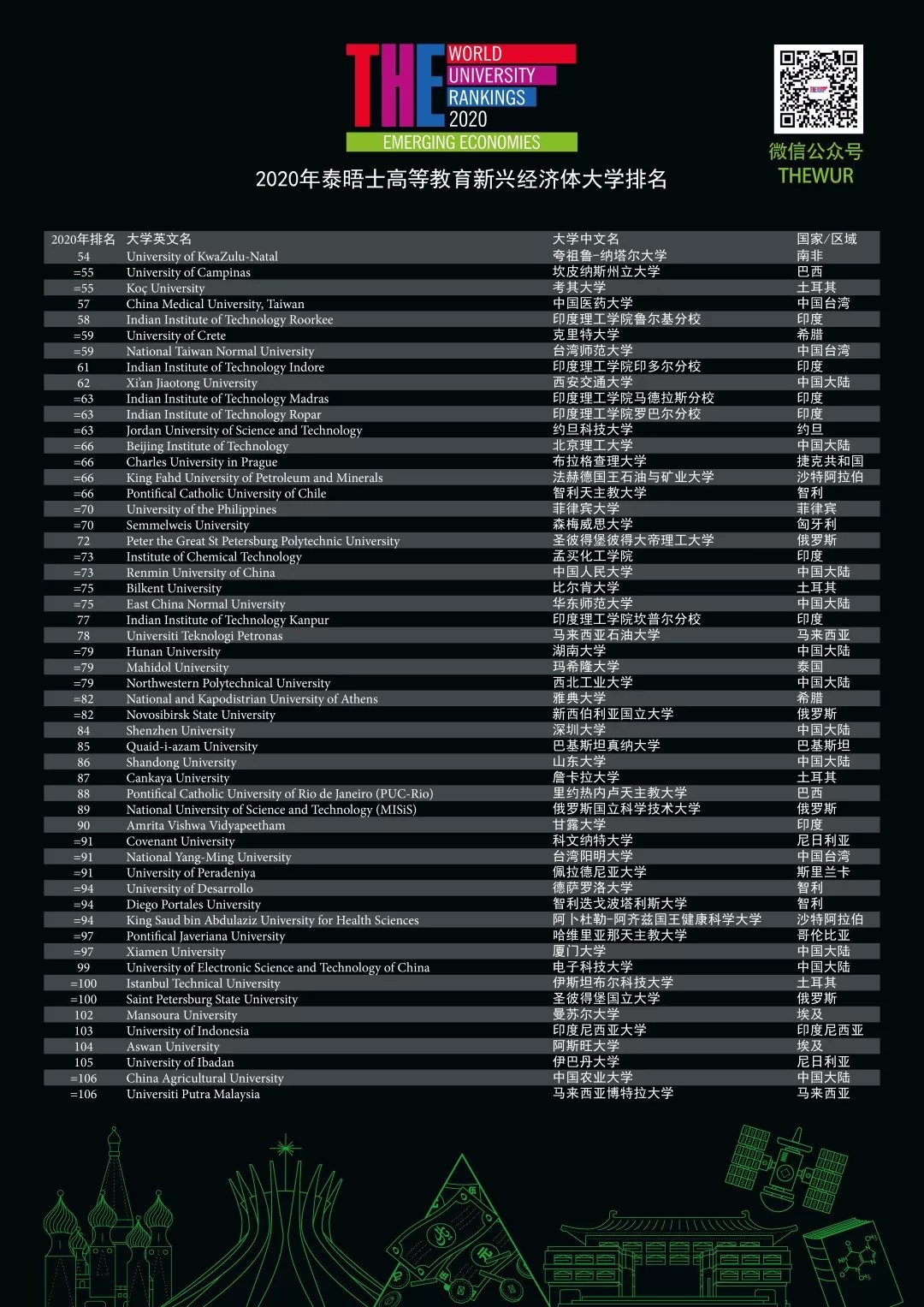 THE WORLD UNIVERSITY RANKINGS 2020
EMERGING ECONOMIES

2020年泰晤士高等教育新兴经济体大学排名

微信公众号
THEWUR

| 2020年排名 | 大学英文名 | 大学中文名 | 国家/区域 |
|---|---|---|---|
| 54 | University of KwaZulu-Natal | 夸祖鲁-纳塔尔大学 | 南非 |
| =55 | University of Campinas | 坎皮纳斯州立大学 | 巴西 |
| =55 | Koç University | 考其大学 | 土耳其 |
| 57 | China Medical University, Taiwan | 中国医药大学 | 中国台湾 |
| 58 | Indian Institute of Technology Roorkee | 印度理工学院鲁尔基分校 | 印度 |
| =59 | University of Crete | 克里特大学 | 希腊 |
| =59 | National Taiwan Normal University | 台湾师范大学 | 中国台湾 |
| 61 | Indian Institute of Technology Indore | 印度理工学院印多尔分校 | 印度 |
| 62 | Xi'an Jiaotong University | 西安交通大学 | 中国大陆 |
| =63 | Indian Institute of Technology Madras | 印度理工学院马德拉斯分校 | 印度 |
| =63 | Indian Institute of Technology Ropar | 印度理工学院罗巴尔分校 | 印度 |
| =63 | Jordan University of Science and Technology | 约旦科技大学 | 约旦 |
| =66 | Beijing Institute of Technology | 北京理工大学 | 中国大陆 |
| =66 | Charles University in Prague | 布拉格查理大学 | 捷克共和国 |
| =66 | King Fahd University of Petroleum and Minerals | 法赫德国王石油与矿业大学 | 沙特阿拉伯 |
| =66 | Pontifical Catholic University of Chile | 智利天主教大学 | 智利 |
| =70 | University of the Philippines | 菲律宾大学 | 菲律宾 |
| =70 | Semmelweis University | 森梅威思大学 | 匈牙利 |
| 72 | Peter the Great St Petersburg Polytechnic University | 圣彼得堡彼得大帝理工大学 | 俄罗斯 |
| =73 | Institute of Chemical Technology | 孟买化工学院 | 印度 |
| =73 | Renmin University of China | 中国人民大学 | 中国大陆 |
| =75 | Bilkent University | 比尔肯大学 | 土耳其 |
| =75 | East China Normal University | 华东师范大学 | 中国大陆 |
| 77 | Indian Institute of Technology Kanpur | 印度理工学院坎普尔分校 | 印度 |
| 78 | Universiti Teknologi Petronas | 马来西亚石油大学 | 马来西亚 |
| =79 | Hunan University | 湖南大学 | 中国大陆 |
| =79 | Mahidol University | 玛希隆大学 | 泰国 |
| =79 | Northwestern Polytechnical University | 西北工业大学 | 中国大陆 |
| =82 | National and Kapodistrian University of Athens | 雅典大学 | 希腊 |
| =82 | Novosibirsk State University | 新西伯利亚国立大学 | 俄罗斯 |
| 84 | Shenzhen University | 深圳大学 | 中国大陆 |
| 85 | Quaid-i-azam University | 巴基斯坦真纳大学 | 巴基斯坦 |
| 86 | Shandong University | 山东大学 | 中国大陆 |
| 87 | Cankaya University | 詹卡拉大学 | 土耳其 |
| 88 | Pontifical Catholic University of Rio de Janeiro (PUC-Rio) | 里约热内卢天主教大学 | 巴西 |
| 89 | National University of Science and Technology (MISiS) | 俄罗斯国立科学技术大学 | 俄罗斯 |
| 90 | Amrita Vishwa Vidyapeetham | 甘露大学 | 印度 |
| =91 | Covenant University | 科文纳特大学 | 尼日利亚 |
| =91 | National Yang-Ming University | 台湾阳明大学 | 中国台湾 |
| =91 | University of Peradeniya | 佩拉德尼亚大学 | 斯里兰卡 |
| =94 | University of Desarrollo | 德萨罗洛大学 | 智利 |
| =94 | Diego Portales University | 智利迭戈波塔利斯大学 | 智利 |
| =94 | King Saud bin Abdulaziz University for Health Sciences | 阿卜杜勒-阿齐兹国王健康科学大学 | 沙特阿拉伯 |
| =97 | Pontifical Javeriana University | 哈维里亚那天主教大学 | 哥伦比亚 |
| =97 | Xiamen University | 厦门大学 | 中国大陆 |
| 99 | University of Electronic Science and Technology of China | 电子科技大学 | 中国大陆 |
| =100 | Istanbul Technical University | 伊斯坦布尔科技大学 | 土耳其 |
| =100 | Saint Petersburg State University | 圣彼得堡国立大学 | 俄罗斯 |
| 102 | Mansoura University | 曼苏尔大学 | 埃及 |
| 103 | University of Indonesia | 印度尼西亚大学 | 印度尼西亚 |
| 104 | Aswan University | 阿斯旺大学 | 埃及 |
| 105 | University of Ibadan | 伊巴丹大学 | 尼日利亚 |
| =106 | China Agricultural University | 中国农业大学 | 中国大陆 |
| =106 | Universiti Putra Malaysia | 马来西亚博特拉大学 | 马来西亚 |